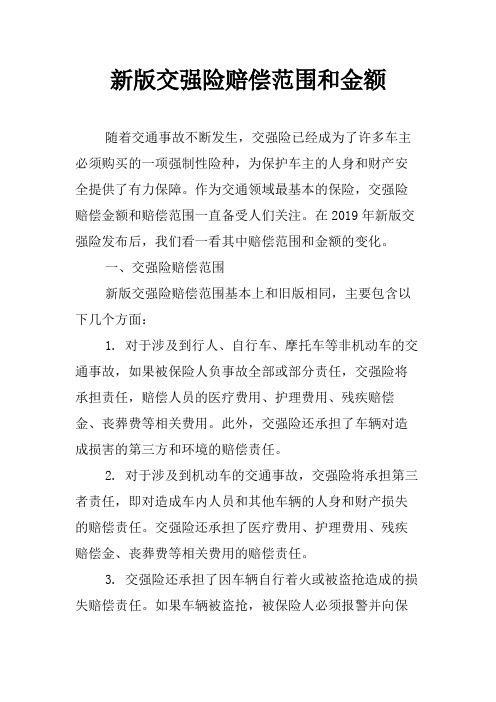 新版交强险赔偿范围和金额

随着交通事故不断发生，交强险已经成为了许多车主必须购买的一项强制性险种，为保护车主的人身和财产安全提供了有力保障。作为交通领域最基本的保险，交强险赔偿金额和赔偿范围一直备受人们关注。在 2019 年新版交强险发布后，我们看一看其中赔偿范围和金额的变化。

一、交强险赔偿范围

新版交强险赔偿范围基本上和旧版相同，主要包含以下几个方面：

1. 对于涉及到行人、自行车、摩托车等非机动车的交通事故，如果被保险人负事故全部或部分责任，交强险将承担责任，赔偿人员的医疗费用、护理费用、残疾赔偿金、丧葬费等相关费用。此外，交强险还承担了车辆对造成损害的第三方和环境的赔偿责任。

2. 对于涉及到机动车的交通事故，交强险将承担第三者责任，即对造成车内人员和其他车辆的人身和财产损失的赔偿责任。交强险还承担了医疗费用、护理费用、残疾赔偿金、丧葬费等相关费用的赔偿责任。

3. 交强险还承担了因车辆自行着火或被盗抢造成的损失赔偿责任。如果车辆被盗抢，被保险人必须报警并向保